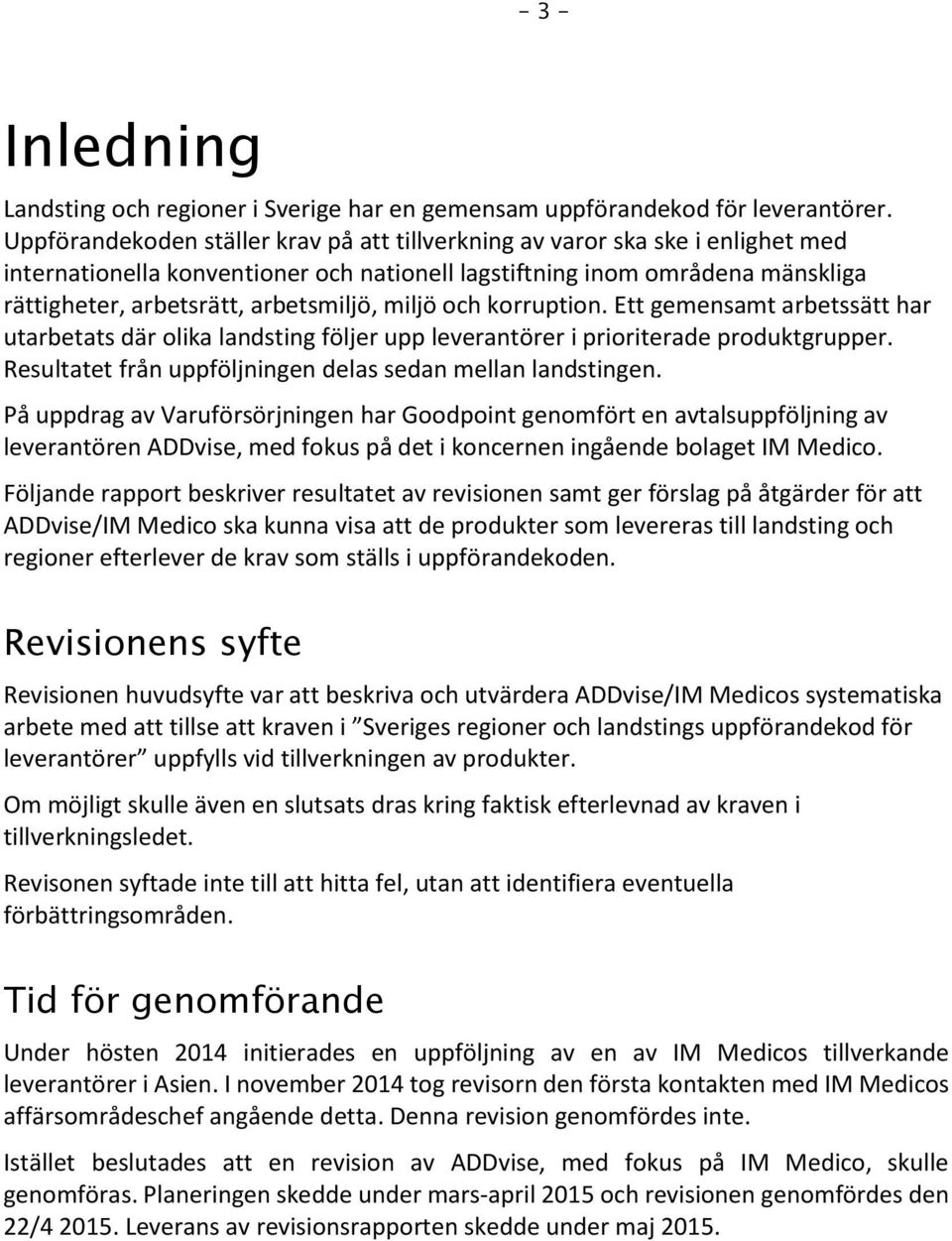 - 3 -

Inledning

Landsting och regioner i Sverige har en gemensam uppförandekod för leverantörer. Uppförandekoden ställer krav på att tillverkning av varor ska ske i enlighet med internationella konventioner och nationell lagstiftning inom områdena mänskliga rättigheter, arbetsrätt, arbetsmiljö, miljö och korruption. Ett gemensamt arbetssätt har utarbetats där olika landsting följer upp leverantörer i prioriterade produktgrupper. Resultatet från uppföljningen delas sedan mellan landstingen.

På uppdrag av Varuförsörjningen har Goodpoint genomfört en avtalsuppföljning av leverantören ADDvise, med fokus på det i koncernen ingående bolaget IM Medico.

Följande rapport beskriver resultatet av revisionen samt ger förslag på åtgärder för att ADDvise/IM Medico ska kunna visa att de produkter som levereras till landsting och regioner efterlever de krav som ställs i uppförandekoden.

Revisionens syfte

Revisionen huvudsyfte var att beskriva och utvärdera ADDvise/IM Medicos systematiska arbete med att tillse att kraven i ”Sveriges regioner och landstings uppförandekod för leverantörer” uppfylls vid tillverkningen av produkter.

Om möjligt skulle även en slutsats dras kring faktisk efterlevnad av kraven i tillverkningsledet.

Revisonen syftade inte till att hitta fel, utan att identifiera eventuella förbättringsområden.

Tid för genomförande

Under hösten 2014 initierades en uppföljning av en av IM Medicos tillverkande leverantörer i Asien. I november 2014 tog revisorn den första kontakten med IM Medicos affärsområdeschef angående detta. Denna revision genomfördes inte.

Istället beslutades att en revision av ADDvise, med fokus på IM Medico, skulle genomföras. Planeringen skedde under mars-april 2015 och revisionen genomfördes den 22/4 2015. Leverans av revisionsrapporten skedde under maj 2015.